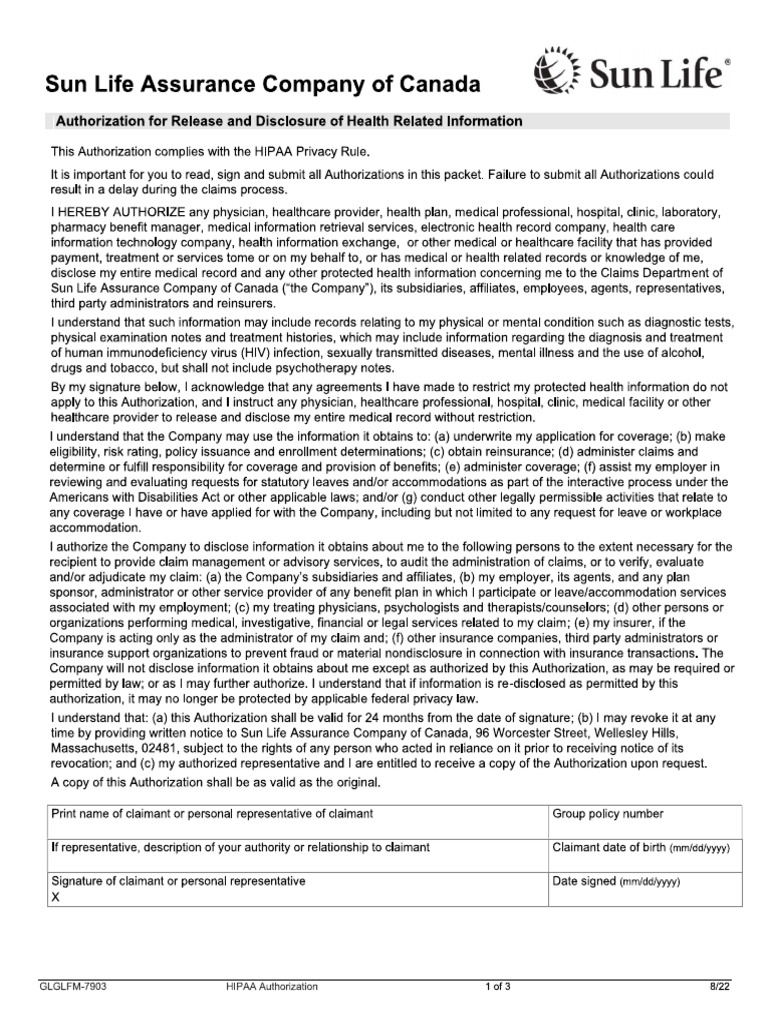 Sun Life Assurance Company of Canada

Sun Life®

Authorization for Release and Disclosure of Health Related Information

This Authorization complies with the HIPAA Privacy Rule.

It is important for you to read, sign and submit all Authorizations in this packet. Failure to submit all Authorizations could result in a delay during the claims process.

I HEREBY AUTHORIZE any physician, healthcare provider, health plan, medical professional, hospital, clinic, laboratory, pharmacy benefit manager, medical information retrieval services, electronic health record company, health care information technology company, health information exchange, or other medical or healthcare facility that has provided payment, treatment or services tome or on my behalf to, or has medical or health related records or knowledge of me, disclose my entire medical record and any other protected health information concerning me to the Claims Department of Sun Life Assurance Company of Canada ("the Company"), its subsidiaries, affiliates, employees, agents, representatives, third party administrators and reinsurers.

I understand that such information may include records relating to my physical or mental condition such as diagnostic tests, physical examination notes and treatment histories, which may include information regarding the diagnosis and treatment of human immunodeficiency virus (HIV) infection, sexually transmitted diseases, mental illness and the use of alcohol, drugs and tobacco, but shall not include psychotherapy notes.

By my signature below, I acknowledge that any agreements I have made to restrict my protected health information do not apply to this Authorization, and I instruct any physician, healthcare professional, hospital, clinic, medical facility or other healthcare provider to release and disclose my entire medical record without restriction.

I understand that the Company may use the information it obtains to: (a) underwrite my application for coverage; (b) make eligibility, risk rating, policy issuance and enrollment determinations; (c) obtain reinsurance; (d) administer claims and determine or fulfill responsibility for coverage and provision of benefits; (e) administer coverage; (f) assist my employer in reviewing and evaluating requests for statutory leaves and/or accommodations as part of the interactive process under the Americans with Disabilities Act or other applicable laws; and/or (g) conduct other legally permissible activities that relate to any coverage I have or have applied for with the Company, including but not limited to any request for leave or workplace accommodation.

I authorize the Company to disclose information it obtains about me to the following persons to the extent necessary for the recipient to provide claim management or advisory services, to audit the administration of claims, or to verify, evaluate and/or adjudicate my claim: (a) the Company's subsidiaries and affiliates, (b) my employer, its agents, and any plan sponsor, administrator or other service provider of any benefit plan in which I participate or leave/accommodation services associated with my employment; (c) my treating physicians, psychologists and therapists/counselors; (d) other persons or organizations performing medical, investigative, financial or legal services related to my claim; (e) my insurer, if the Company is acting only as the administrator of my claim and; (f) other insurance companies, third party administrators or insurance support organizations to prevent fraud or material nondisclosure in connection with insurance transactions. The Company will not disclose information it obtains about me except as authorized by this Authorization, as may be required or permitted by law; or as I may further authorize. I understand that if information is re-disclosed as permitted by this authorization, it may no longer be protected by applicable federal privacy law.

I understand that: (a) this Authorization shall be valid for 24 months from the date of signature; (b) I may revoke it at any time by providing written notice to Sun Life Assurance Company of Canada, 96 Worcester Street, Wellesley Hills, Massachusetts, 02481, subject to the rights of any person who acted in reliance on it prior to receiving notice of its revocation; and (c) my authorized representative and I are entitled to receive a copy of the Authorization upon request.

A copy of this Authorization shall be as valid as the original.

| Print name of claimant or personal representative of claimant | Group policy number |
|---|---|
| If representative, description of your authority or relationship to claimant | Claimant date of birth (mm/dd/yyyy) |
| Signature of claimant or personal representative X | Date signed (mm/dd/yyyy) |

GLGLFM-7903 HIPAA Authorization 1 of 3 8/22